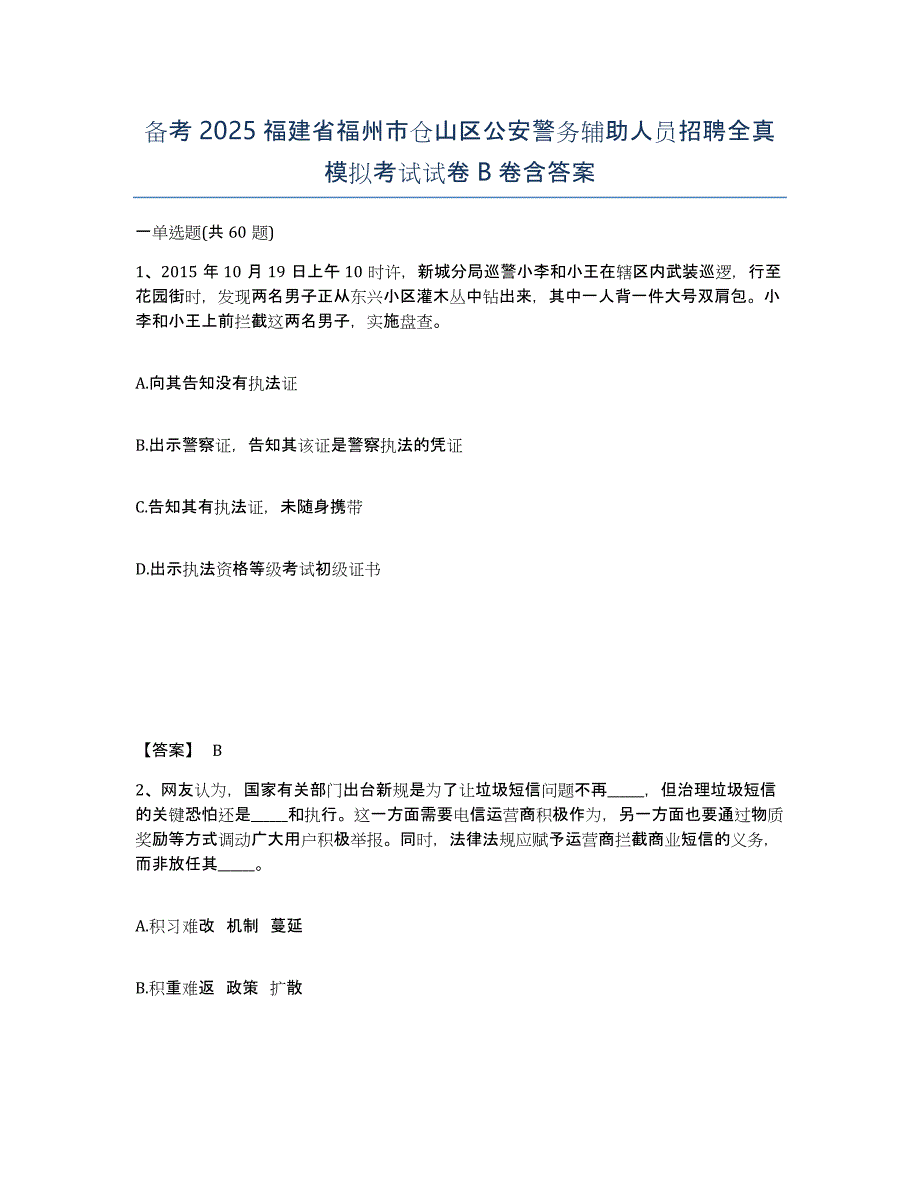 备考 2025 福建省福州市仓山区公安警务辅助人员招聘全真模拟考试试卷 B 卷含答案

一单选题(共 60 题)

1、2015 年 10 月 19 日上午 10 时许，新城分局巡警小李和小王在辖区内武装巡逻，行至花园街时，发现两名男子正从东兴小区灌木丛中钻出来，其中一人背一件大号双肩包。小李和小王上前拦截这两名男子，实施盘查。

A.向其告知没有执法证

B.出示警察证，告知其该证是警察执法的凭证

C.告知其有执法证，未随身携带

D.出示执法资格等级考试初级证书

【答案】 B

2、网友认为，国家有关部门出台新规是为了让垃圾短信问题不再_____，但治理垃圾短信的关键恐怕还是_____和执行。这一方面需要电信运营商积极作为，另一方面也要通过物质奖励等方式调动广大用户积极举报。同时，法律法规应赋予运营商拦截商业短信的义务，而非放任其_____。

A.积习难改 机制 蔓延

B.积重难返 政策 扩散